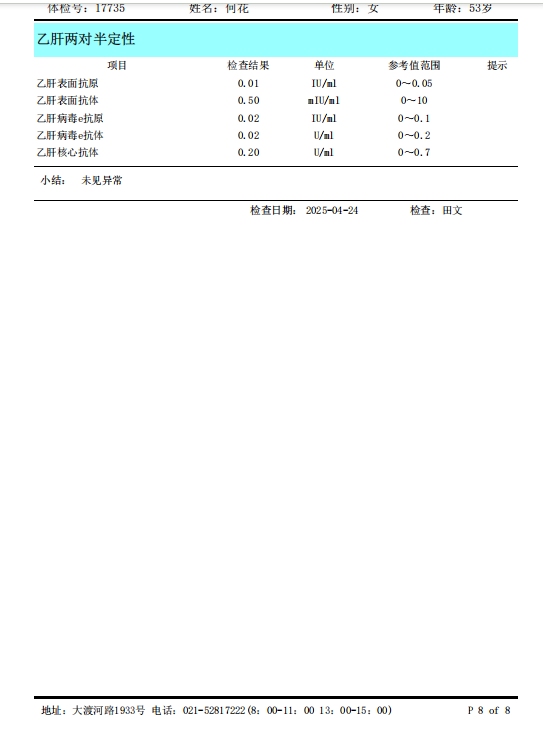 体检号：17735　　姓名：何花　　性别：女　　年龄：53岁

乙肝两对半定性

| 项目 | 检查结果 | 单位 | 参考值范围 | 提示 |
|---|---|---|---|---|
| 乙肝表面抗原 | 0.01 | IU/ml | 0~0.05 | |
| 乙肝表面抗体 | 0.50 | mIU/ml | 0~10 | |
| 乙肝病毒e抗原 | 0.02 | IU/ml | 0~0.1 | |
| 乙肝病毒e抗体 | 0.02 | U/ml | 0~0.2 | |
| 乙肝核心抗体 | 0.20 | U/ml | 0~0.7 | |

小结：　未见异常

检查日期：　2025-04-24　　检查：田文

地址：大渡河路1933号 电话：021-52817222(8：00-11：00 13：00-15：00)　　P 8 of 8